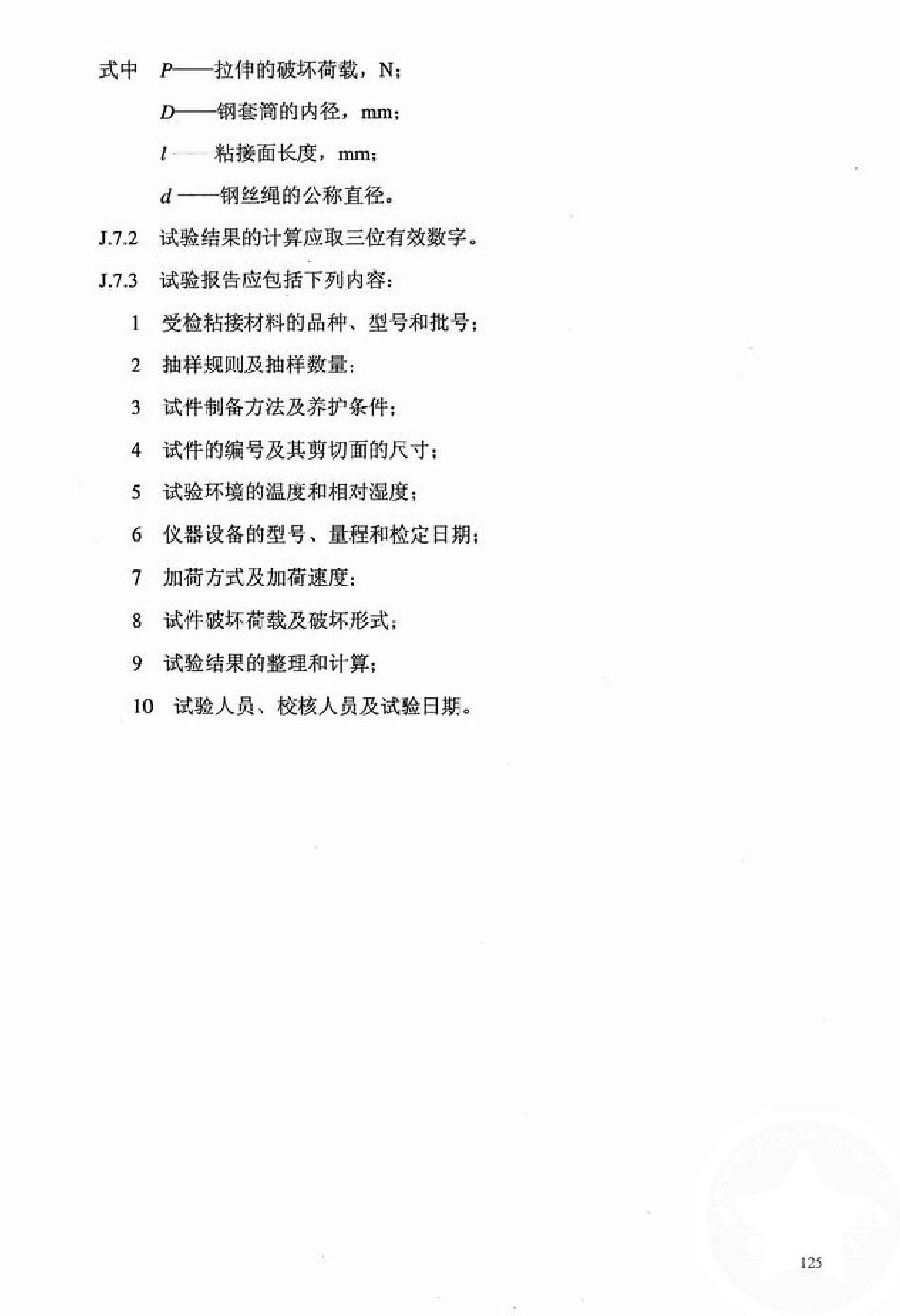 式中 $P$——拉伸的破坏荷载，N；

$D$——钢套筒的内径，mm；

$l$——粘接面长度，mm；

$d$——钢丝绳的公称直径。

J.7.2 试验结果的计算应取三位有效数字。

J.7.3 试验报告应包括下列内容：

1 受检粘接材料的品种、型号和批号；

2 抽样规则及抽样数量；

3 试件制备方法及养护条件；

4 试件的编号及其剪切面的尺寸；

5 试验环境的温度和相对湿度；

6 仪器设备的型号、量程和检定日期；

7 加荷方式及加荷速度；

8 试件破坏荷载及破坏形式；

9 试验结果的整理和计算；

10 试验人员、校核人员及试验日期。

125